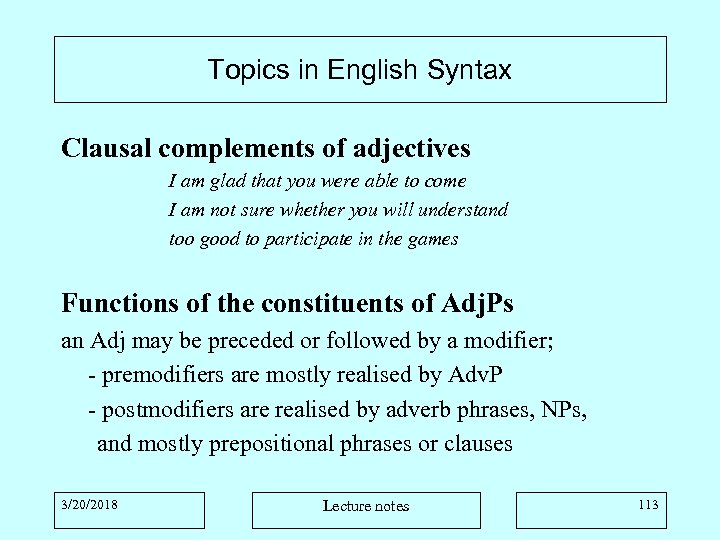 Topics in English Syntax

Clausal complements of adjectives

I am glad that you were able to come

I am not sure whether you will understand

too good to participate in the games

Functions of the constituents of AdjPs

an Adj may be preceded or followed by a modifier;

- premodifiers are mostly realised by AdvP

- postmodifiers are realised by adverb phrases, NPs, and mostly prepositional phrases or clauses

3/20/2018

Lecture notes

113